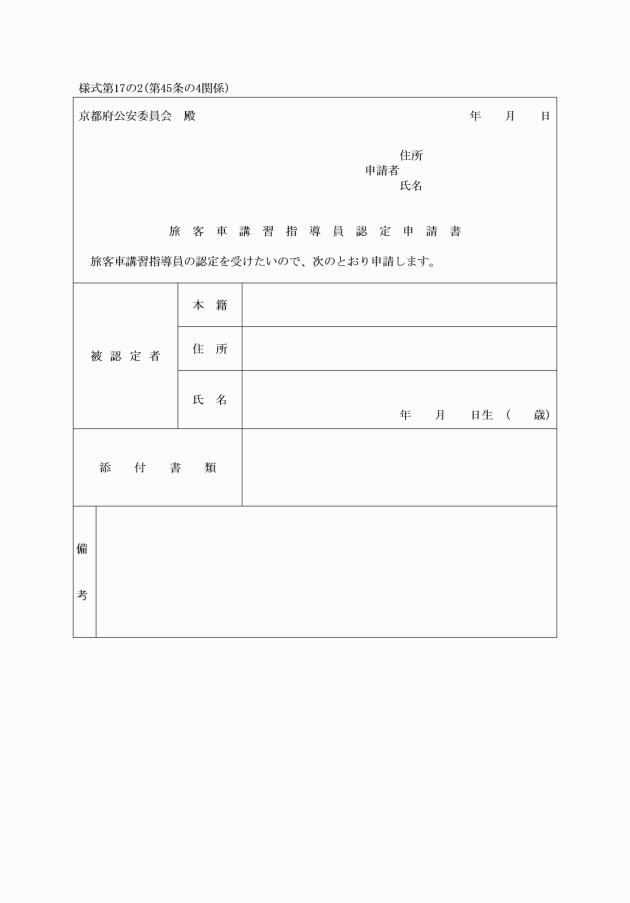 様式第17の2(第45条の4関係)

京都府公安委員会　殿　　　　年　月　日

住所
申請者
氏名

旅客車講習指導員認定申請書

旅客車講習指導員の認定を受けたいので、次のとおり申請します。

| 被認定者 | 本籍 | |
|---|---|---|
| | 住所 | |
| | 氏名 | 年　月　日生（　歳） |
| 添付書類 | | |

備考